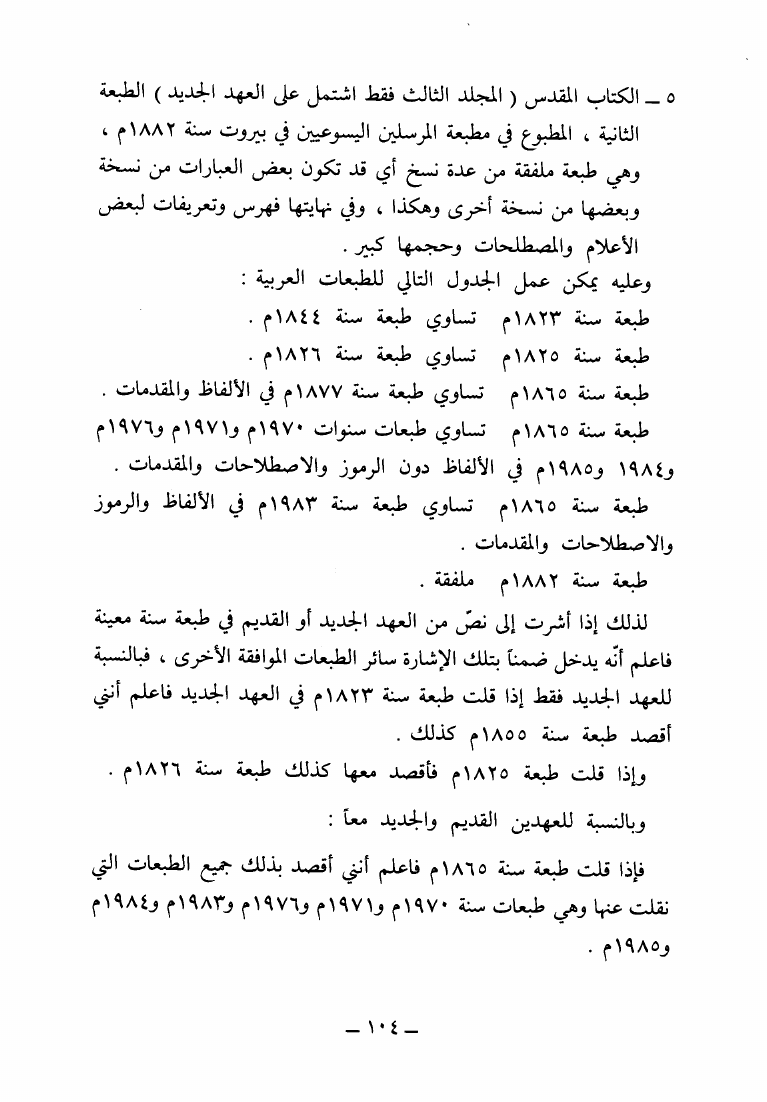 ٥ ــ الكتاب المقدس ( المجلد الثالث فقط اشتمل على العهد الجديد ) الطبعة الثانية ، المطبوع في مطبعة المرسلين اليسوعيين في بيروت سنة ١٨٨٢م ، وهي طبعة ملفقة من عدة نسخ أي قد تكون بعض العبارات من نسخة وبعضها من نسخة أخرى وهكذا ، وفي نهايتها فهرس وتعريفات لبعض الأعلام والمصطلحات وحجمها كبير .

وعليه يمكن عمل الجدول التالي للطبعات العربية :

طبعة سنة ١٨٢٣م تساوي طبعة سنة ١٨٤٤م .

طبعة سنة ١٨٢٥م تساوي طبعة سنة ١٨٢٦م .

طبعة سنة ١٨٦٥م تساوي طبعة سنة ١٨٧٧م في الألفاظ والمقدمات .

طبعة سنة ١٨٦٥م تساوي طبعات سنوات ١٩٧٠م و١٩٧١م و١٩٧٦م و١٩٨٤ و١٩٨٥م في الألفاظ دون الرموز والاصطلاحات والمقدمات .

طبعة سنة ١٨٦٥م تساوي طبعة سنة ١٩٨٣م في الألفاظ والرموز والاصطلاحات والمقدمات .

طبعة سنة ١٨٨٢م ملفقة .

لذلك إذا أشرت إلى نصّ من العهد الجديد أو القديم في طبعة سنة معينة فاعلم أنّه يدخل ضمناً بتلك الإشارة سائر الطبعات الموافقة الأخرى ، فبالنسبة للعهد الجديد فقط إذا قلت طبعة سنة ١٨٢٣م في العهد الجديد فاعلم أنني أقصد طبعة سنة ١٨٥٥م كذلك .

وإذا قلت طبعة ١٨٢٥م فأقصد معها كذلك طبعة سنة ١٨٢٦م .

وبالنسبة للعهدين القديم والجديد معاً :

فإذا قلت طبعة سنة ١٨٦٥م فاعلم أنني أقصد بذلك جميع الطبعات التي نقلت عنها وهي طبعات سنة ١٩٧٠م و١٩٧١م و١٩٧٦م و١٩٨٣م و١٩٨٤م و١٩٨٥م .

ــ ١٠٤ ــ